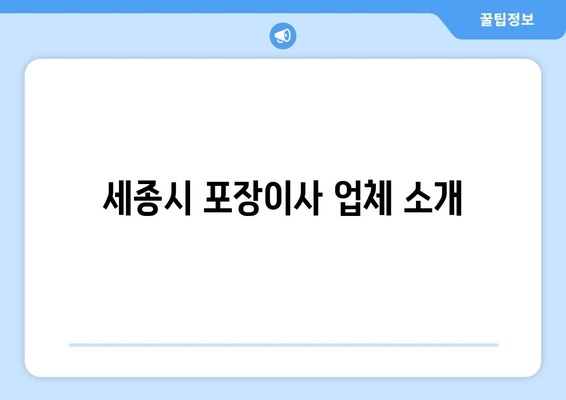 꿀팁정보

세종시 포장이사 업체 소개